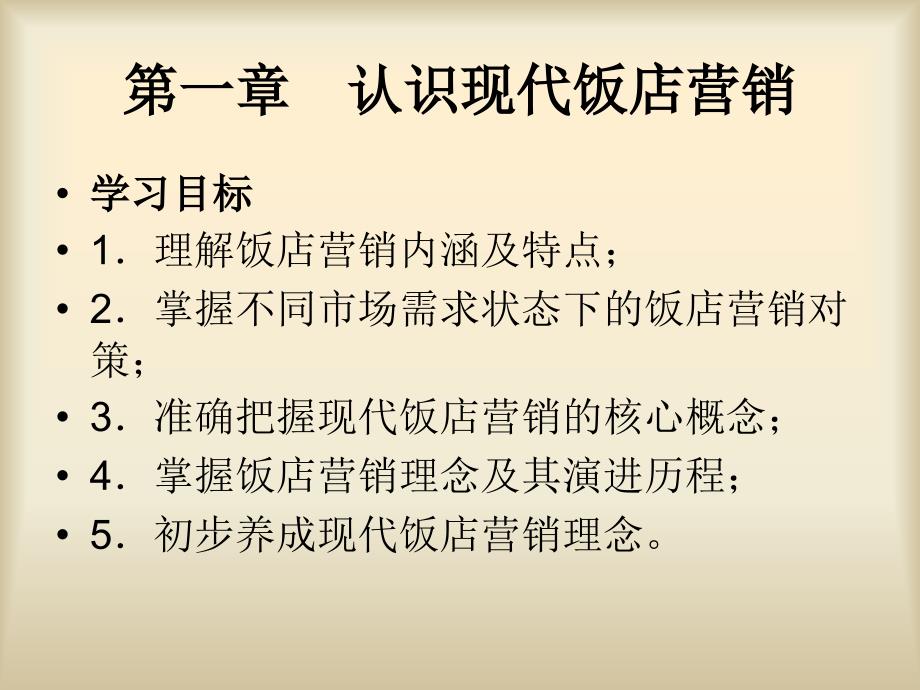 第一章　认识现代饭店营销

• 学习目标
• 1．理解饭店营销内涵及特点；
• 2．掌握不同市场需求状态下的饭店营销对策；
• 3．准确把握现代饭店营销的核心概念；
• 4．掌握饭店营销理念及其演进历程；
• 5．初步养成现代饭店营销理念。